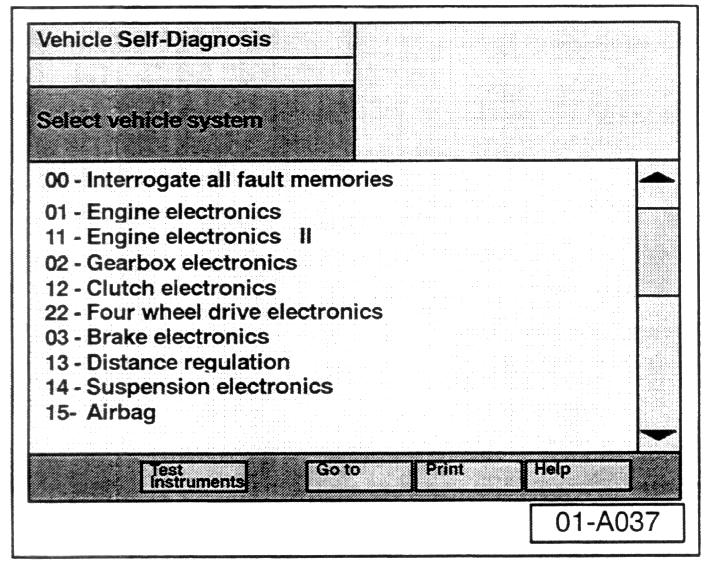 Vehicle Self-Diagnosis

Select vehicle system

00 - Interrogate all fault memories
01 - Engine electronics
11 - Engine electronics II
02 - Gearbox electronics
12 - Clutch electronics
22 - Four wheel drive electronics
03 - Brake electronics
13 - Distance regulation
14 - Suspension electronics
15- Airbag

Test Instruments
Go to
Print
Help

01-A037